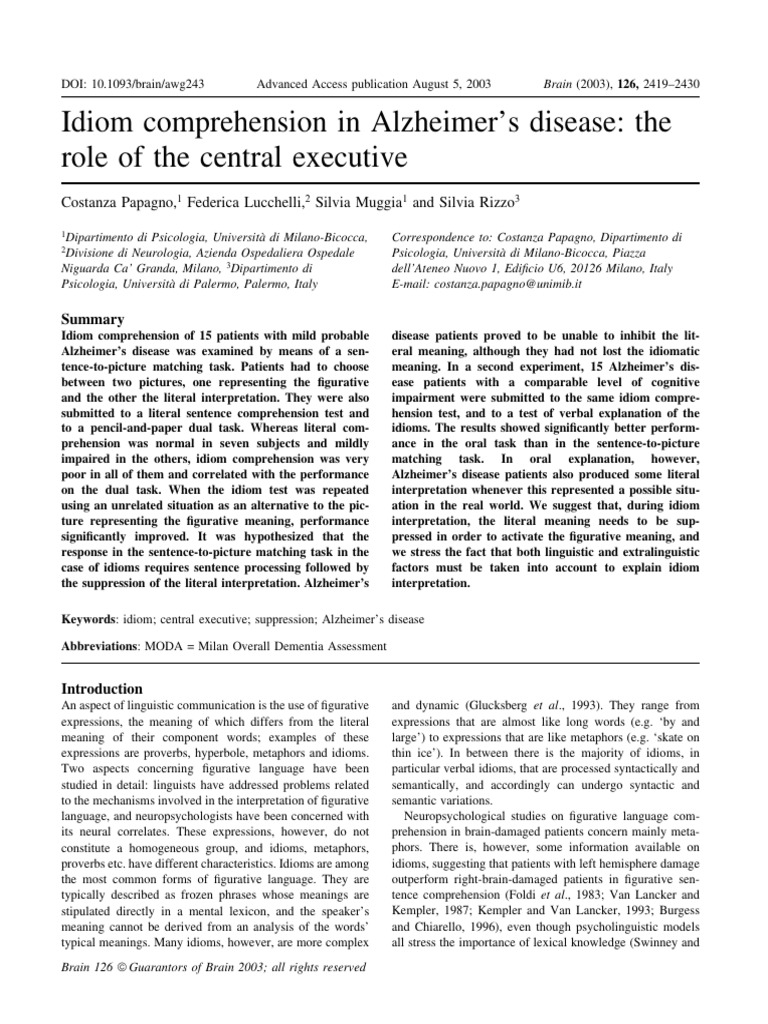 DOI: 10.1093/brain/awg243 Advanced Access publication August 5, 2003 Brain (2003), 126, 2419–2430

Idiom comprehension in Alzheimer's disease: the role of the central executive

Costanza Papagno,$^1$ Federica Lucchelli,$^2$ Silvia Muggia$^1$ and Silvia Rizzo$^3$

$^1$Dipartimento di Psicologia, Università di Milano-Bicocca, $^2$Divisione di Neurologia, Azienda Ospedaliera Ospedale Niguarda Ca' Granda, Milano, $^3$Dipartimento di Psicologia, Università di Palermo, Palermo, Italy

Correspondence to: Costanza Papagno, Dipartimento di Psicologia, Università di Milano-Bicocca, Piazza dell'Ateneo Nuovo 1, Edificio U6, 20126 Milano, Italy
E-mail: costanza.papagno@unimib.it

Summary

Idiom comprehension of 15 patients with mild probable Alzheimer's disease was examined by means of a sentence-to-picture matching task. Patients had to choose between two pictures, one representing the figurative and the other the literal interpretation. They were also submitted to a literal sentence comprehension test and to a pencil-and-paper dual task. Whereas literal comprehension was normal in seven subjects and mildly impaired in the others, idiom comprehension was very poor in all of them and correlated with the performance on the dual task. When the idiom test was repeated using an unrelated situation as an alternative to the picture representing the figurative meaning, performance significantly improved. It was hypothesized that the response in the sentence-to-picture matching task in the case of idioms requires sentence processing followed by the suppression of the literal interpretation. Alzheimer's disease patients proved to be unable to inhibit the literal meaning, although they had not lost the idiomatic meaning. In a second experiment, 15 Alzheimer's disease patients with a comparable level of cognitive impairment were submitted to the same idiom comprehension test, and to a test of verbal explanation of the idioms. The results showed significantly better performance in the oral task than in the sentence-to-picture matching task. In oral explanation, however, Alzheimer's disease patients also produced some literal interpretation whenever this represented a possible situation in the real world. We suggest that, during idiom interpretation, the literal meaning needs to be suppressed in order to activate the figurative meaning, and we stress the fact that both linguistic and extralinguistic factors must be taken into account to explain idiom interpretation.

Keywords: idiom; central executive; suppression; Alzheimer's disease

Abbreviations: MODA = Milan Overall Dementia Assessment

Introduction

An aspect of linguistic communication is the use of figurative expressions, the meaning of which differs from the literal meaning of their component words; examples of these expressions are proverbs, hyperbole, metaphors and idioms. Two aspects concerning figurative language have been studied in detail: linguists have addressed problems related to the mechanisms involved in the interpretation of figurative language, and neuropsychologists have been concerned with its neural correlates. These expressions, however, do not constitute a homogeneous group, and idioms, metaphors, proverbs etc. have different characteristics. Idioms are among the most common forms of figurative language. They are typically described as frozen phrases whose meanings are stipulated directly in a mental lexicon, and the speaker's meaning cannot be derived from an analysis of the words' typical meanings. Many idioms, however, are more complex and dynamic (Glucksberg et al., 1993). They range from expressions that are almost like long words (e.g. 'by and large') to expressions that are like metaphors (e.g. 'skate on thin ice'). In between there is the majority of idioms, in particular verbal idioms, that are processed syntactically and semantically, and accordingly can undergo syntactic and semantic variations.

Neuropsychological studies on figurative language comprehension in brain-damaged patients concern mainly metaphors. There is, however, some information available on idioms, suggesting that patients with left hemisphere damage outperform right-brain-damaged patients in figurative sentence comprehension (Foldi et al., 1983; Van Lancker and Kempler, 1987; Kempler and Van Lancker, 1993; Burgess and Chiarello, 1996), even though psycholinguistic models all stress the importance of lexical knowledge (Swinney and

Brain 126 © Guarantors of Brain 2003; all rights reserved